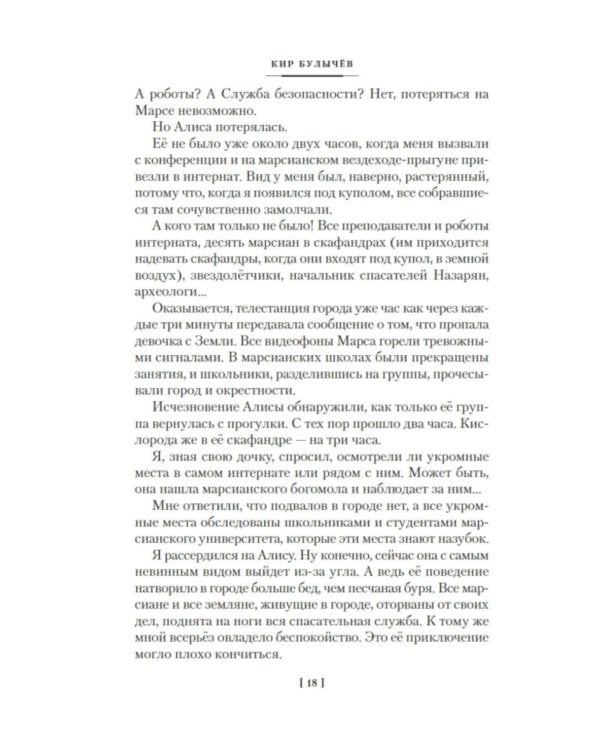 КИР БУЛЫЧЁВ

А роботы? А Служба безопасности? Нет, потеряться на Марсе невозможно.

Но Алиса потерялась.

Её не было уже около двух часов, когда меня вызвали с конференции и на марсианском вездеходе-прыгуне привезли в интернат. Вид у меня был, наверно, растерянный, потому что, когда я появился под куполом, все собравшиеся там сочувственно замолчали.

А кого там только не было! Все преподаватели и роботы интерната, десять марсиан в скафандрах (им приходится надевать скафандры, когда они входят под купол, в земной воздух), звездолётчики, начальник спасателей Назарян, археологи...

Оказывается, телестанция города уже час как через каждые три минуты передавала сообщение о том, что пропала девочка с Земли. Все видеофоны Марса горели тревожными сигналами. В марсианских школах были прекращены занятия, и школьники, разделившись на группы, прочесывали город и окрестности.

Исчезновение Алисы обнаружили, как только её группа вернулась с прогулки. С тех пор прошло два часа. Кислорода же в её скафандре — на три часа.

Я, зная свою дочку, спросил, осмотрели ли укромные места в самом интернате или рядом с ним. Может быть, она нашла марсианского богомола и наблюдает за ним...

Мне ответили, что подвалов в городе нет, а все укромные места обследованы школьниками и студентами марсианского университета, которые эти места знают назубок.

Я рассердился на Алису. Ну конечно, сейчас она с самым невинным видом выйдет из-за угла. А ведь её поведение натворило в городе больше бед, чем песчаная буря. Все марсиане и все земляне, живущие в городе, оторваны от своих дел, поднята на ноги вся спасательная служба. К тому же мной всерьёз овладело беспокойство. Это её приключение могло плохо кончиться.

[ 18 ]